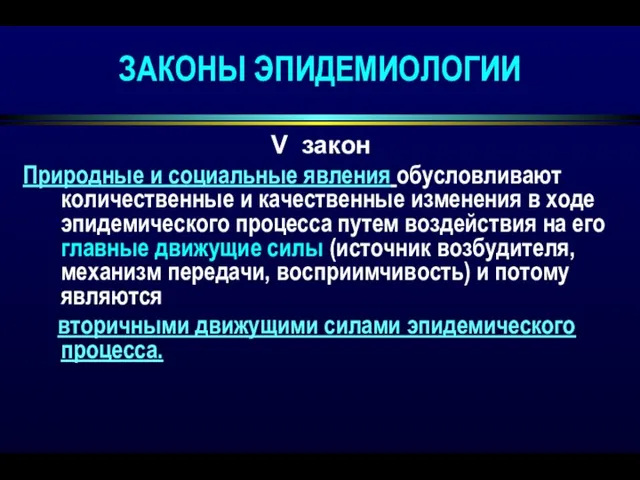 ЗАКОНЫ ЭПИДЕМИОЛОГИИ

V закон

Природные и социальные явления обусловливают количественные и качественные изменения в ходе эпидемического процесса путем воздействия на его главные движущие силы (источник возбудителя, механизм передачи, восприимчивость) и потому являются

вторичными движущими силами эпидемического процесса.